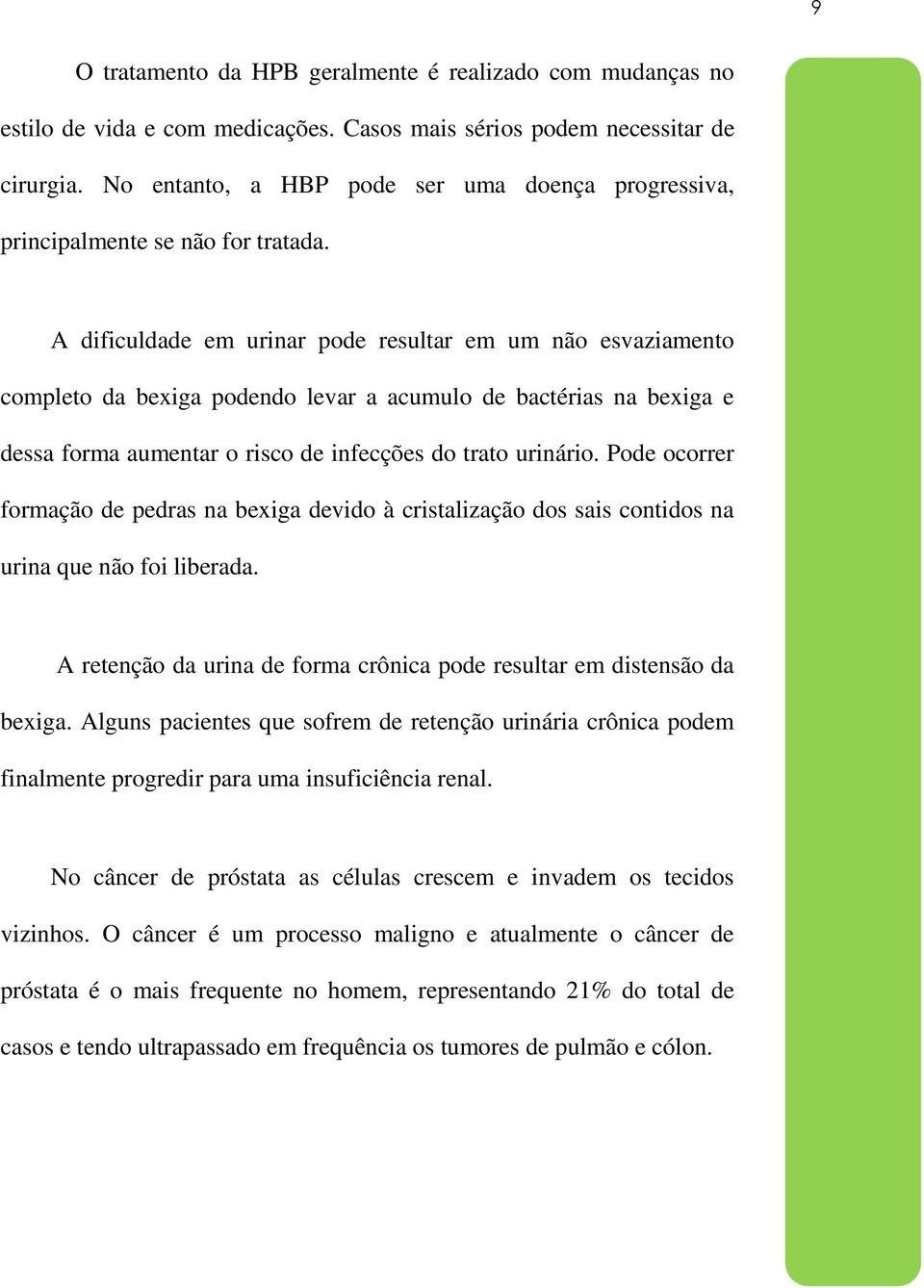 9

O tratamento da HPB geralmente é realizado com mudanças no estilo de vida e com medicações. Casos mais sérios podem necessitar de cirurgia. No entanto, a HBP pode ser uma doença progressiva, principalmente se não for tratada.

A dificuldade em urinar pode resultar em um não esvaziamento completo da bexiga podendo levar a acumulo de bactérias na bexiga e dessa forma aumentar o risco de infecções do trato urinário. Pode ocorrer formação de pedras na bexiga devido à cristalização dos sais contidos na urina que não foi liberada.

A retenção da urina de forma crônica pode resultar em distensão da bexiga. Alguns pacientes que sofrem de retenção urinária crônica podem finalmente progredir para uma insuficiência renal.

No câncer de próstata as células crescem e invadem os tecidos vizinhos. O câncer é um processo maligno e atualmente o câncer de próstata é o mais frequente no homem, representando 21% do total de casos e tendo ultrapassado em frequência os tumores de pulmão e cólon.